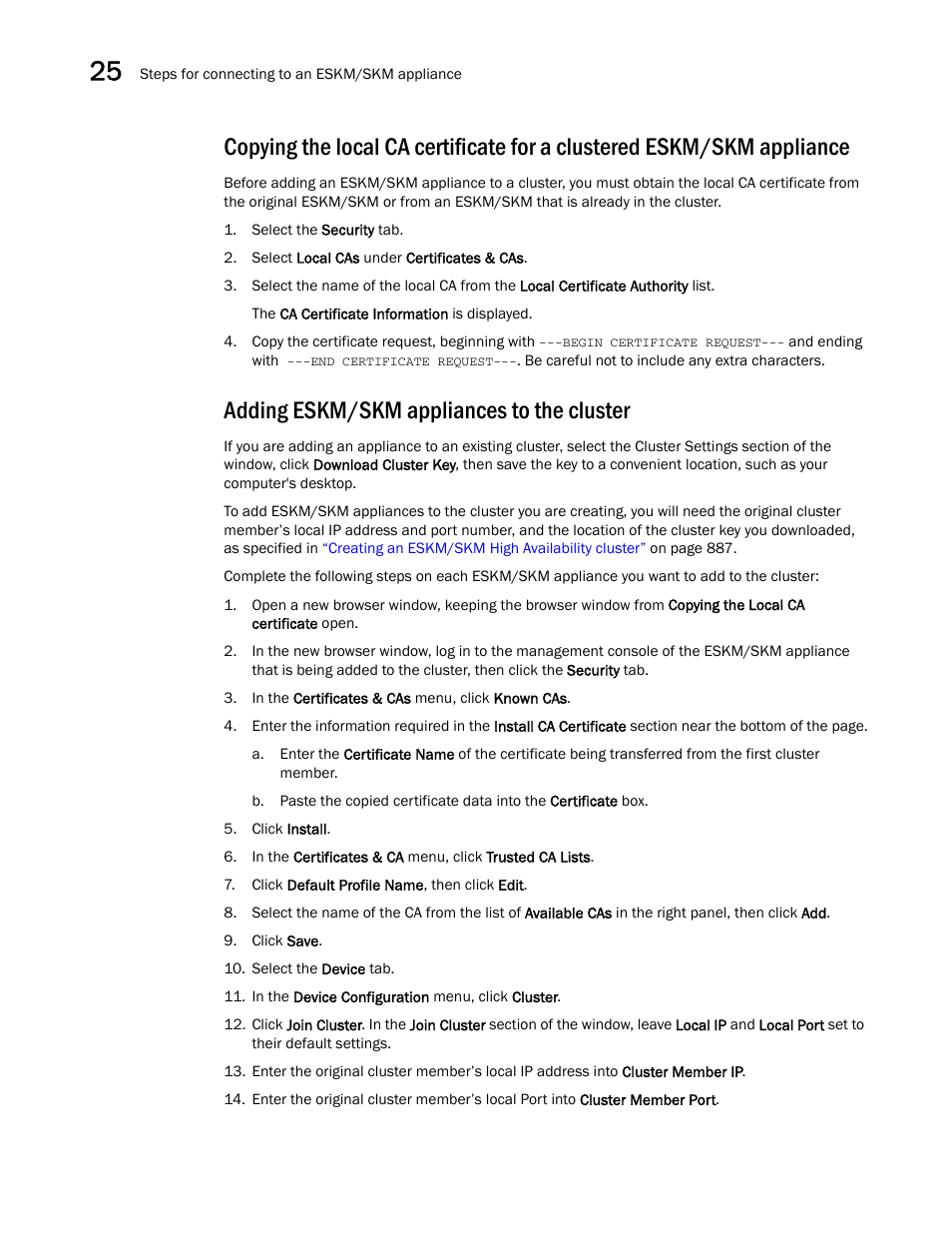 25 Steps for connecting to an ESKM/SKM appliance

Copying the local CA certificate for a clustered ESKM/SKM appliance

Before adding an ESKM/SKM appliance to a cluster, you must obtain the local CA certificate from the original ESKM/SKM or from an ESKM/SKM that is already in the cluster.

1. Select the Security tab.
2. Select Local CAs under Certificates & CAs.
3. Select the name of the local CA from the Local Certificate Authority list.

The CA Certificate Information is displayed.

4. Copy the certificate request, beginning with ---BEGIN CERTIFICATE REQUEST--- and ending with ---END CERTIFICATE REQUEST---. Be careful not to include any extra characters.

Adding ESKM/SKM appliances to the cluster

If you are adding an appliance to an existing cluster, select the Cluster Settings section of the window, click Download Cluster Key, then save the key to a convenient location, such as your computer's desktop.

To add ESKM/SKM appliances to the cluster you are creating, you will need the original cluster member's local IP address and port number, and the location of the cluster key you downloaded, as specified in "Creating an ESKM/SKM High Availability cluster" on page 887.

Complete the following steps on each ESKM/SKM appliance you want to add to the cluster:

1. Open a new browser window, keeping the browser window from Copying the Local CA certificate open.
2. In the new browser window, log in to the management console of the ESKM/SKM appliance that is being added to the cluster, then click the Security tab.
3. In the Certificates & CAs menu, click Known CAs.
4. Enter the information required in the Install CA Certificate section near the bottom of the page.
a. Enter the Certificate Name of the certificate being transferred from the first cluster member.
b. Paste the copied certificate data into the Certificate box.
5. Click Install.
6. In the Certificates & CA menu, click Trusted CA Lists.
7. Click Default Profile Name, then click Edit.
8. Select the name of the CA from the list of Available CAs in the right panel, then click Add.
9. Click Save.
10. Select the Device tab.
11. In the Device Configuration menu, click Cluster.
12. Click Join Cluster. In the Join Cluster section of the window, leave Local IP and Local Port set to their default settings.
13. Enter the original cluster member's local IP address into Cluster Member IP.
14. Enter the original cluster member's local Port into Cluster Member Port.